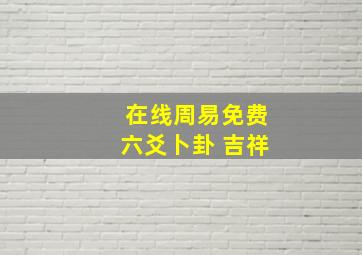 在线周易免费
六爻卜卦 吉祥